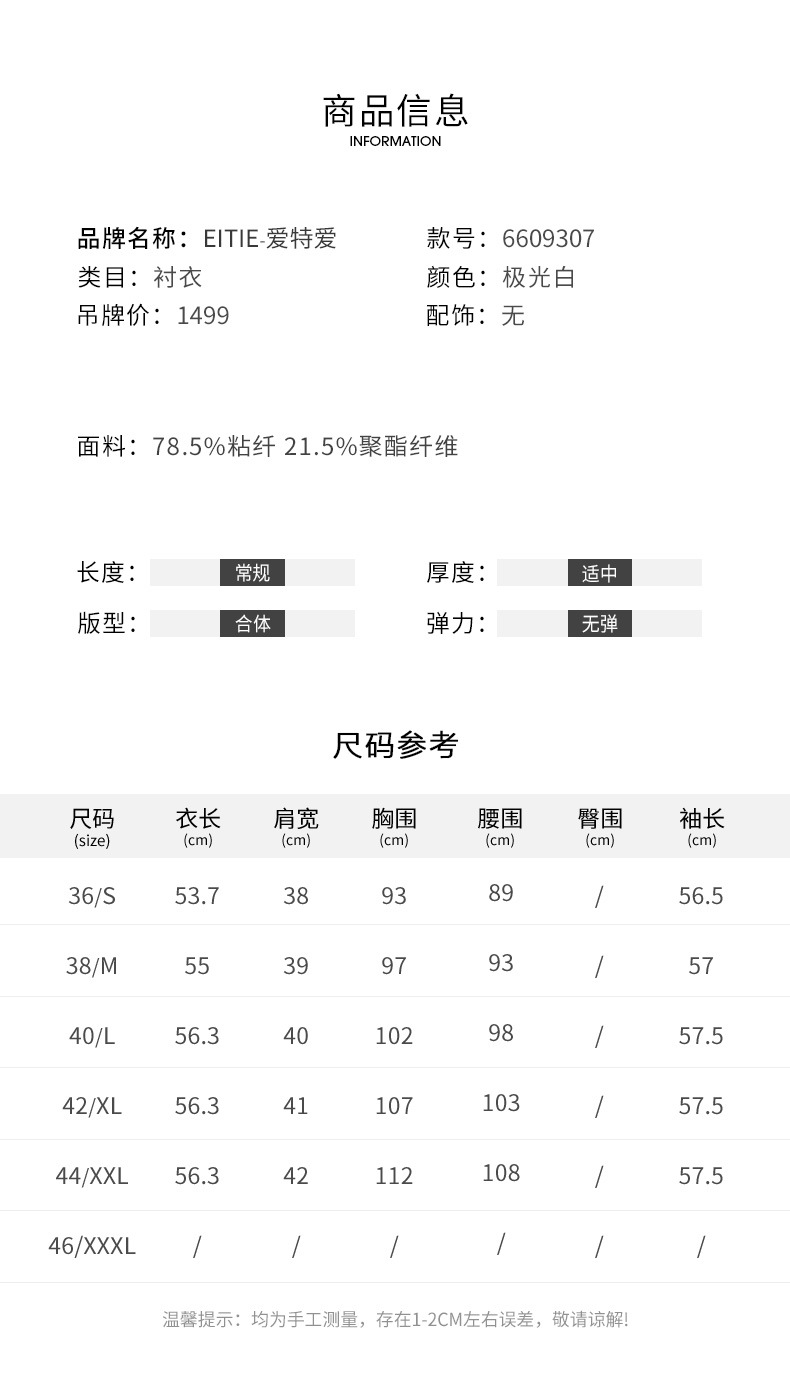 商品信息
INFORMATION

品牌名称：EITIE-爱特爱
类目：衬衣
吊牌价：1499

款号：6609307
颜色：极光白
配饰：无

面料：78.5%粘纤 21.5%聚酯纤维

长度：常规
版型：合体

厚度：适中
弹力：无弹

尺码参考

| 尺码 (size) | 衣长 (cm) | 肩宽 (cm) | 胸围 (cm) | 腰围 (cm) | 臀围 (cm) | 袖长 (cm) |
|---|---|---|---|---|---|---|
| 36/S | 53.7 | 38 | 93 | 89 | / | 56.5 |
| 38/M | 55 | 39 | 97 | 93 | / | 57 |
| 40/L | 56.3 | 40 | 102 | 98 | / | 57.5 |
| 42/XL | 56.3 | 41 | 107 | 103 | / | 57.5 |
| 44/XXL | 56.3 | 42 | 112 | 108 | / | 57.5 |
| 46/XXXL | / | / | / | / | / | / |

温馨提示：均为手工测量，存在1-2CM左右误差，敬请谅解!